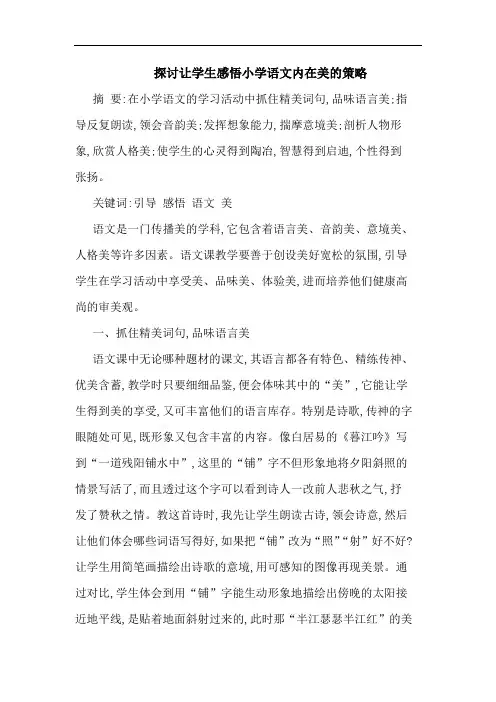 探讨让学生感悟小学语文内在美的策略

摘 要:在小学语文的学习活动中抓住精美词句,品味语言美;指导反复朗读,领会音韵美;发挥想象能力,揣摩意境美;剖析人物形象,欣赏人格美;使学生的心灵得到陶冶,智慧得到启迪,个性得到张扬。

关键词:引导 感悟 语文 美

语文是一门传播美的学科,它包含着语言美、音韵美、意境美、人格美等许多因素。语文课教学要善于创设美好宽松的氛围,引导学生在学习活动中享受美、品味美、体验美,进而培养他们健康高尚的审美观。

一、抓住精美词句,品味语言美

语文课中无论哪种题材的课文,其语言都各有特色、精练传神、优美含蓄,教学时只要细细品鉴,便会体味其中的“美”,它能让学生得到美的享受,又可丰富他们的语言库存。特别是诗歌,传神的字眼随处可见,既形象又包含丰富的内容。像白居易的《暮江吟》写到“一道残阳铺水中”,这里的“铺”字不但形象地将夕阳斜照的情景写活了,而且透过这个字可以看到诗人一改前人悲秋之气,抒发了赞秋之情。教这首诗时,我先让学生朗读古诗,领会诗意,然后让他们体会哪些词语写得好,如果把“铺”改为“照”“射”好不好?让学生用简笔画描绘出诗歌的意境,用可感知的图像再现美景。通过对比,学生体会到用“铺”字能生动形象地描绘出傍晚的太阳接近地平线,是贴着地面斜射过来的,此时那“半江瑟瑟半江红”的美